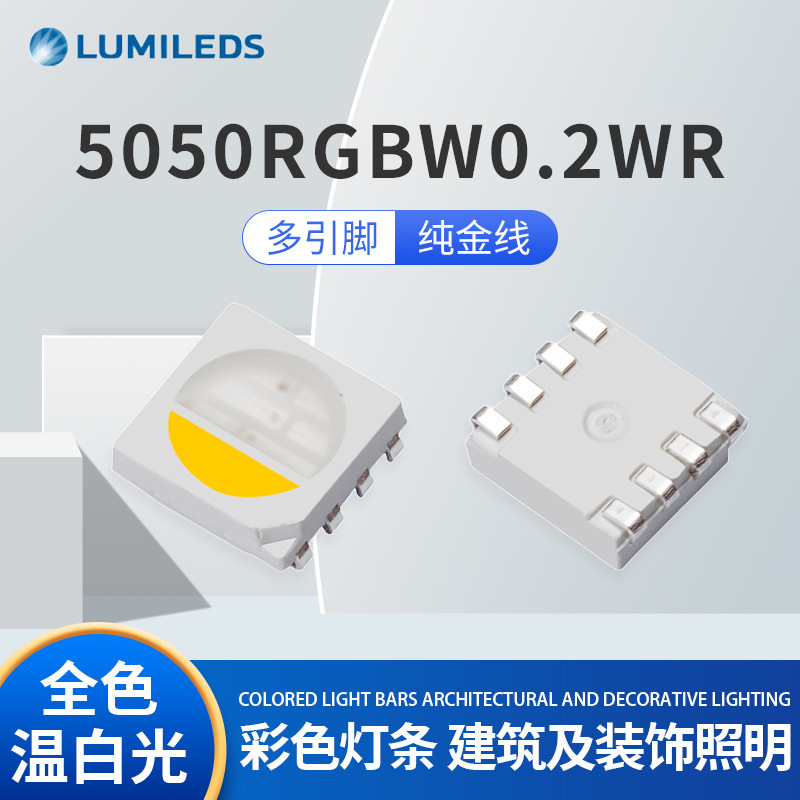 LUMILEDS

5050RGBW0.2WR

多引脚 纯金线

全色
温白光

COLORED LIGHT BARS ARCHITECTURAL AND DECORATIVE LIGHTING
彩色灯条 建筑及装饰照明